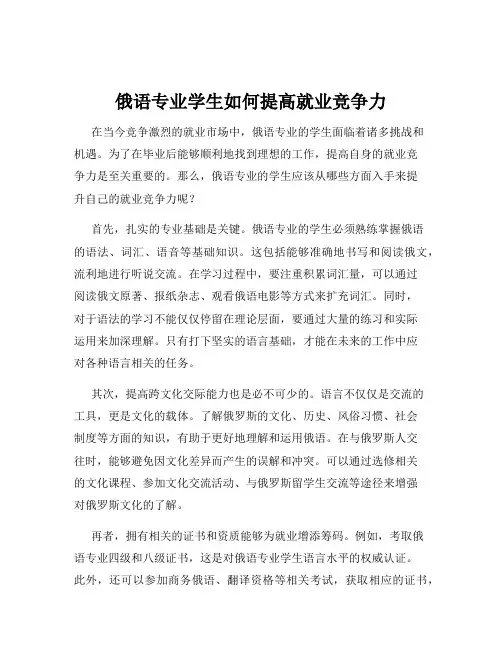 俄语专业学生如何提高就业竞争力

在当今竞争激烈的就业市场中，俄语专业的学生面临着诸多挑战和机遇。为了在毕业后能够顺利地找到理想的工作，提高自身的就业竞争力是至关重要的。那么，俄语专业的学生应该从哪些方面入手来提升自己的就业竞争力呢？

首先，扎实的专业基础是关键。俄语专业的学生必须熟练掌握俄语的语法、词汇、语音等基础知识。这包括能够准确地书写和阅读俄文，流利地进行听说交流。在学习过程中，要注重积累词汇量，可以通过阅读俄文原著、报纸杂志、观看俄语电影等方式来扩充词汇。同时，对于语法的学习不能仅仅停留在理论层面，要通过大量的练习和实际运用来加深理解。只有打下坚实的语言基础，才能在未来的工作中应对各种语言相关的任务。

其次，提高跨文化交际能力也是必不可少的。语言不仅仅是交流的工具，更是文化的载体。了解俄罗斯的文化、历史、风俗习惯、社会制度等方面的知识，有助于更好地理解和运用俄语。在与俄罗斯人交往时，能够避免因文化差异而产生的误解和冲突。可以通过选修相关的文化课程、参加文化交流活动、与俄罗斯留学生交流等途径来增强对俄罗斯文化的了解。

再者，拥有相关的证书和资质能够为就业增添筹码。例如，考取俄语专业四级和八级证书，这是对俄语专业学生语言水平的权威认证。此外，还可以参加商务俄语、翻译资格等相关考试，获取相应的证书，